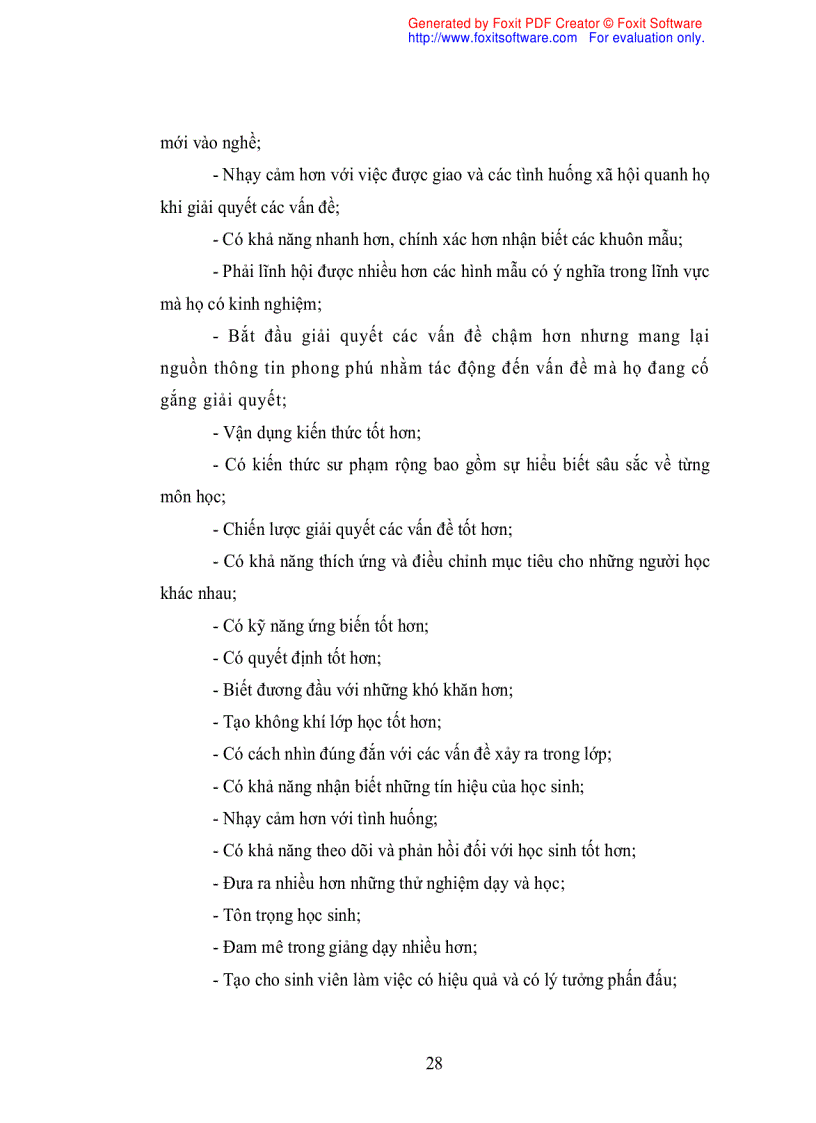 Generated by Foxit PDF Creator © Foxit Software
http://www.foxitsoftware.com For evaluation only.

mới vào nghề;

- Nhạy cảm hơn với việc được giao và các tình huống xã hội quanh họ khi giải quyết các vấn đề;

- Có khả năng nhanh hơn, chính xác hơn nhận biết các khuôn mẫu;

- Phải lĩnh hội được nhiều hơn các hình mẫu có ý nghĩa trong lĩnh vực mà họ có kinh nghiệm;

- Bắt đầu giải quyết các vấn đề chậm hơn nhưng mang lại nguồn thông tin phong phú nhằm tác động đến vấn đề mà họ đang cố gắng giải quyết;

- Vận dụng kiến thức tốt hơn;

- Có kiến thức sư phạm rộng bao gồm sự hiểu biết sâu sắc về từng môn học;

- Chiến lược giải quyết các vấn đề tốt hơn;

- Có khả năng thích ứng và điều chỉnh mục tiêu cho những người học khác nhau;

- Có kỹ năng ứng biến tốt hơn;

- Có quyết định tốt hơn;

- Biết đương đầu với những khó khăn hơn;

- Tạo không khí lớp học tốt hơn;

- Có cách nhìn đúng đắn với các vấn đề xảy ra trong lớp;

- Có khả năng nhận biết những tín hiệu của học sinh;

- Nhạy cảm hơn với tình huống;

- Có khả năng theo dõi và phản hồi đối với học sinh tốt hơn;

- Đưa ra nhiều hơn những thử nghiệm dạy và học;

- Tôn trọng học sinh;

- Đam mê trong giảng dạy nhiều hơn;

- Tạo cho sinh viên làm việc có hiệu quả và có lý tưởng phấn đấu;

28